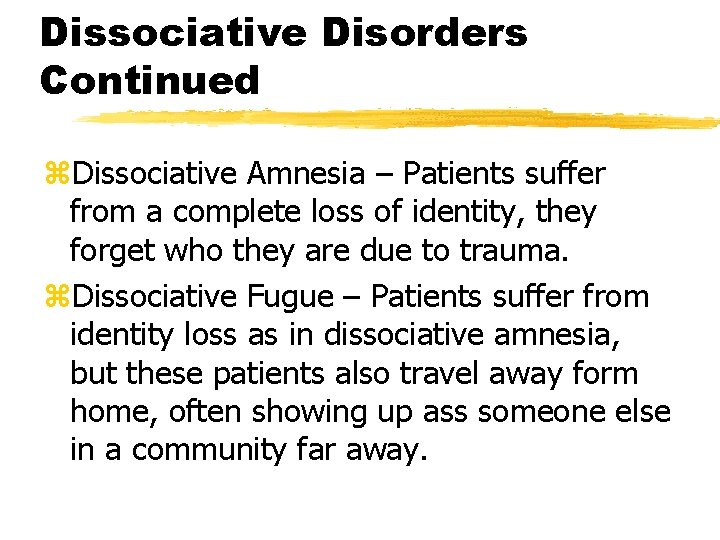 Dissociative Disorders Continued

⌘Dissociative Amnesia – Patients suffer from a complete loss of identity, they forget who they are due to trauma.

⌘Dissociative Fugue – Patients suffer from identity loss as in dissociative amnesia, but these patients also travel away form home, often showing up ass someone else in a community far away.